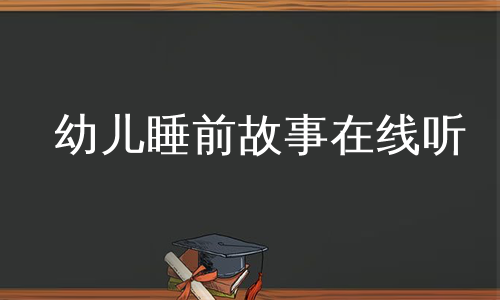 幼儿睡前故事在线听